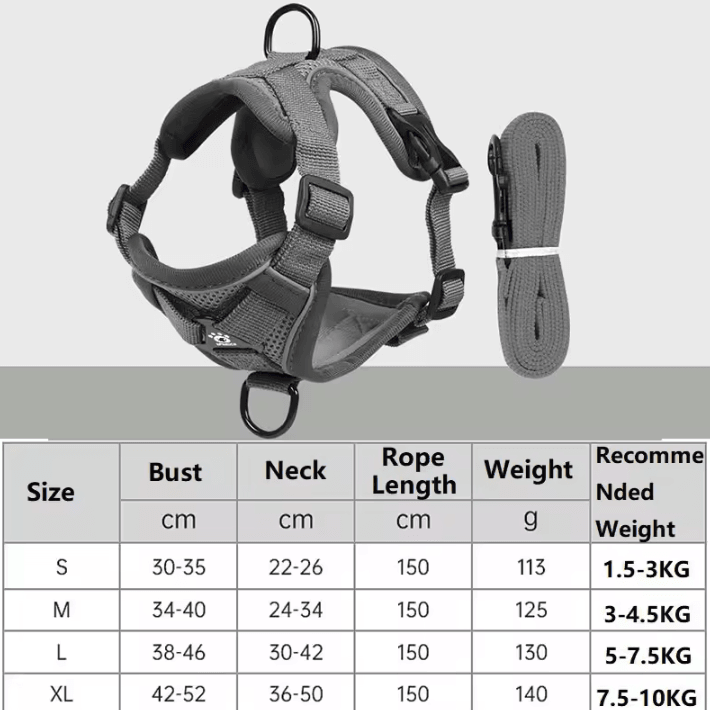 | Size | Bust | Neck | Rope Length | Weight | Recomme Nded Weight |
|---|---|---|---|---|---|
|  | cm | cm | cm | g |  |
| S | 30-35 | 22-26 | 150 | 113 | 1.5-3KG |
| M | 34-40 | 24-34 | 150 | 125 | 3-4.5KG |
| L | 38-46 | 30-42 | 150 | 130 | 5-7.5KG |
| XL | 42-52 | 36-50 | 150 | 140 | 7.5-10KG |